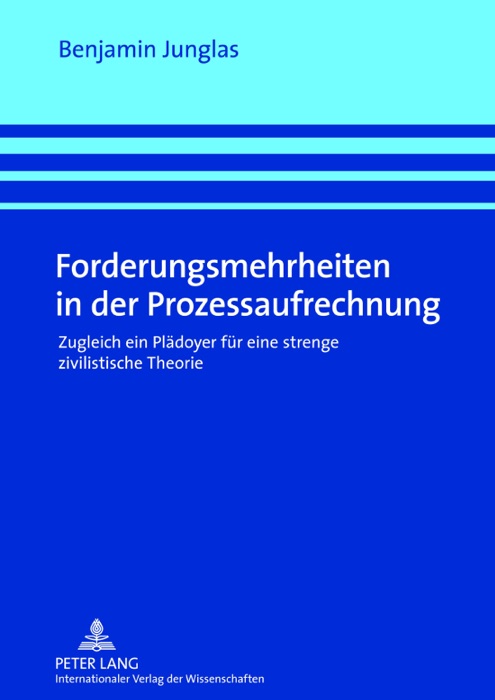 Benjamin Junglas

Forderungsmehrheiten in der Prozessaufrechnung

Zugleich ein Plädoyer für eine strenge zivilistische Theorie

PETER LANG
Internationaler Verlag der Wissenschaften